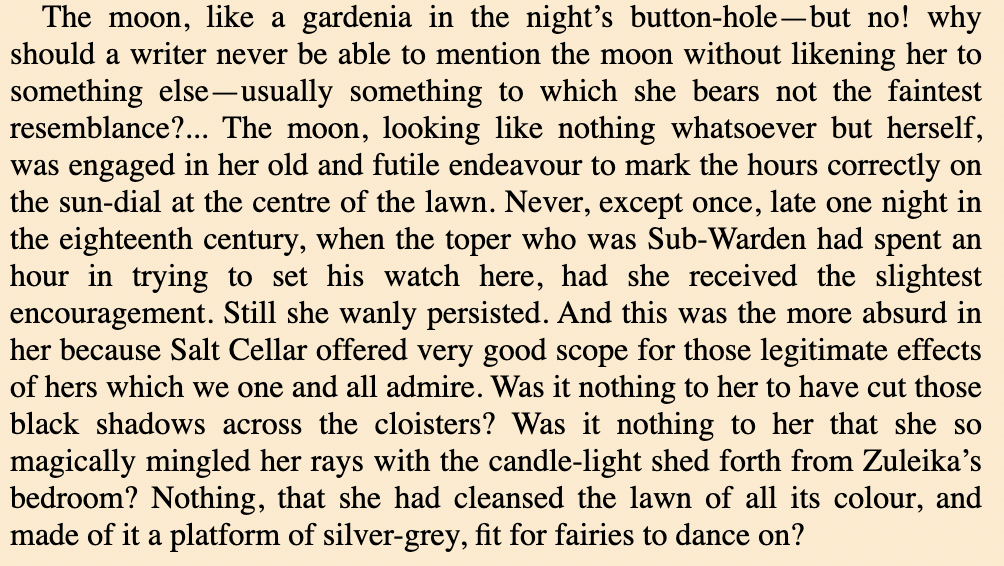 The moon, like a gardenia in the night's button-hole—but no! why should a writer never be able to mention the moon without likening her to something else—usually something to which she bears not the faintest resemblance?... The moon, looking like nothing whatsoever but herself, was engaged in her old and futile endeavour to mark the hours correctly on the sun-dial at the centre of the lawn. Never, except once, late one night in the eighteenth century, when the toper who was Sub-Warden had spent an hour in trying to set his watch here, had she received the slightest encouragement. Still she wanly persisted. And this was the more absurd in her because Salt Cellar offered very good scope for those legitimate effects of hers which we one and all admire. Was it nothing to her to have cut those black shadows across the cloisters? Was it nothing to her that she so magically mingled her rays with the candle-light shed forth from Zuleika's bedroom? Nothing, that she had cleansed the lawn of all its colour, and made of it a platform of silver-grey, fit for fairies to dance on?